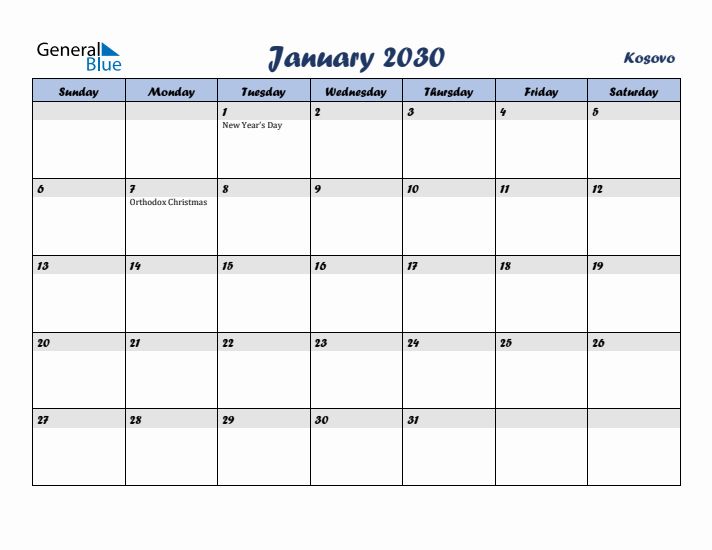 General Blue

January 2030

Kosovo

| Sunday | Monday | Tuesday | Wednesday | Thursday | Friday | Saturday |
|---|---|---|---|---|---|---|
| | | 1 New Year's Day | 2 | 3 | 4 | 5 |
| 6 | 7 Orthodox Christmas | 8 | 9 | 10 | 11 | 12 |
| 13 | 14 | 15 | 16 | 17 | 18 | 19 |
| 20 | 21 | 22 | 23 | 24 | 25 | 26 |
| 27 | 28 | 29 | 30 | 31 | | |